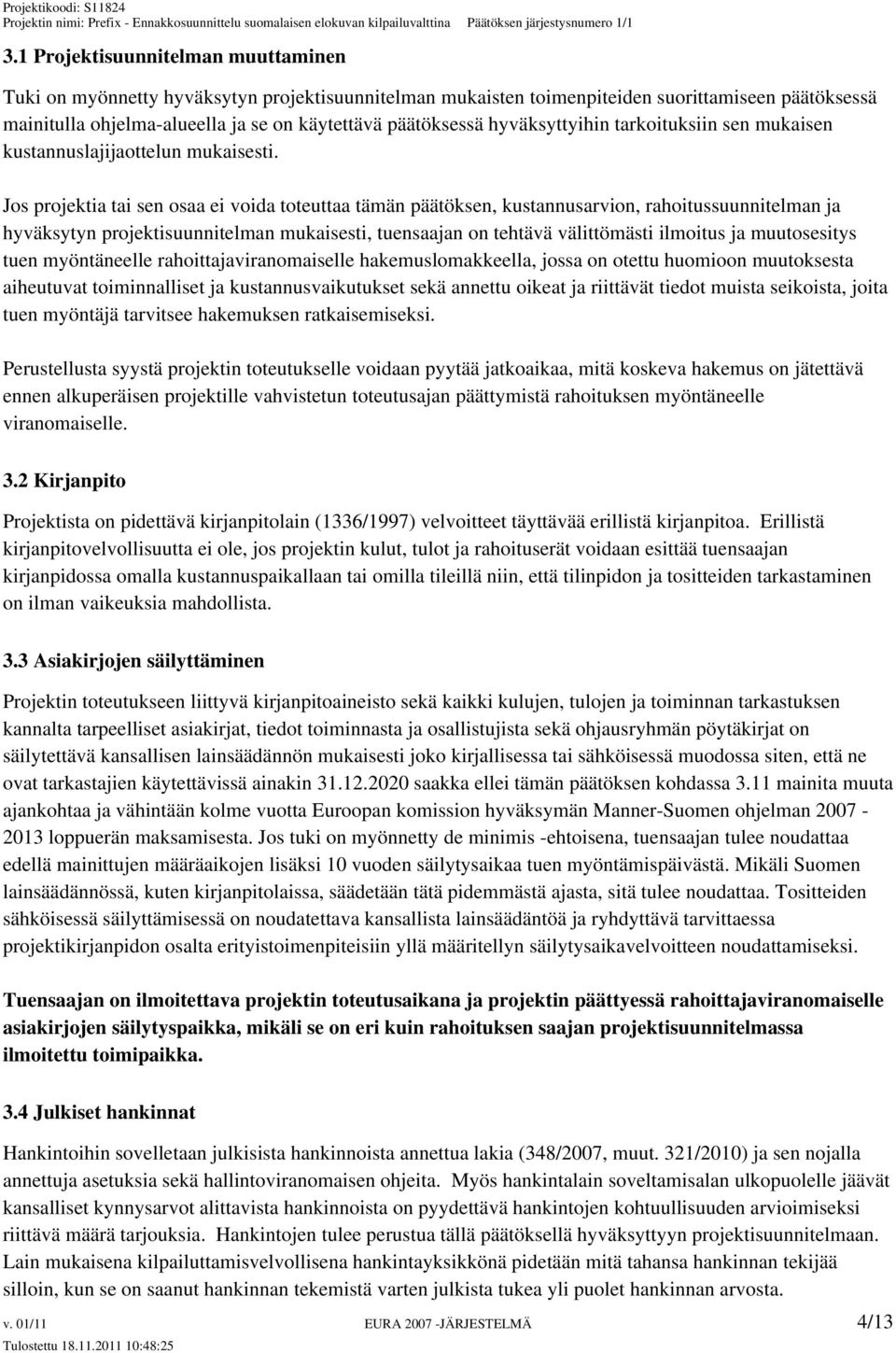 Projektikoodi: S11824
Projektin nimi: Prefix - Ennakkosuunnittelu suomalaisen elokuvan kilpailuvalttina Päätöksen järjestysnumero 1/1

3.1 Projektisuunnitelman muuttaminen

Tuki on myönnetty hyväksytyn projektisuunnitelman mukaisten toimenpiteiden suorittamiseen päätöksessä mainitulla ohjelma-alueella ja se on käytettävä päätöksessä hyväksyttyihin tarkoituksiin sen mukaisen kustannuslajijaottelun mukaisesti.

Jos projektia tai sen osaa ei voida toteuttaa tämän päätöksen, kustannusarvion, rahoitussuunnitelman ja hyväksytyn projektisuunnitelman mukaisesti, tuensaajan on tehtävä välittömästi ilmoitus ja muutosesitys tuen myöntäneelle rahoittajaviranomaiselle hakemuslomakkeella, jossa on otettu huomioon muutoksesta aiheutuvat toiminnalliset ja kustannusvaikutukset sekä annettu oikeat ja riittävät tiedot muista seikoista, joita tuen myöntäjä tarvitsee hakemuksen ratkaisemiseksi.

Perustellusta syystä projektin toteutukselle voidaan pyytää jatkoaikaa, mitä koskeva hakemus on jätettävä ennen alkuperäisen projektille vahvistetun toteutusajan päättymistä rahoituksen myöntäneelle viranomaiselle.

3.2 Kirjanpito

Projektista on pidettävä kirjanpitolain (1336/1997) velvoitteet täyttävää erillistä kirjanpitoa. Erillistä kirjanpitovelvollisuutta ei ole, jos projektin kulut, tulot ja rahoituserät voidaan esittää tuensaajan kirjanpidossa omalla kustannuspaikallaan tai omilla tileillä niin, että tilinpidon ja tositteiden tarkastaminen on ilman vaikeuksia mahdollista.

3.3 Asiakirjojen säilyttäminen

Projektin toteutukseen liittyvä kirjanpitoaineisto sekä kaikki kulujen, tulojen ja toiminnan tarkastuksen kannalta tarpeelliset asiakirjat, tiedot toiminnasta ja osallistujista sekä ohjausryhmän pöytäkirjat on säilytettävä kansallisen lainsäädännön mukaisesti joko kirjallisessa tai sähköisessä muodossa siten, että ne ovat tarkastajien käytettävissä ainakin 31.12.2020 saakka ellei tämän päätöksen kohdassa 3.11 mainita muuta ajankohtaa ja vähintään kolme vuotta Euroopan komission hyväksymän Manner-Suomen ohjelman 2007 - 2013 loppuerän maksamisesta. Jos tuki on myönnetty de minimis -ehtoisena, tuensaajan tulee noudattaa edellä mainittujen määräaikojen lisäksi 10 vuoden säilytysaikaa tuen myöntämispäivästä. Mikäli Suomen lainsäädännössä, kuten kirjanpitolaissa, säädetään tätä pidemmästä ajasta, sitä tulee noudattaa. Tositteiden sähköisessä säilyttämisessä on noudatettava kansallista lainsäädäntöä ja ryhdyttävä tarvittaessa projektikirjanpidon osalta erityistoimenpiteisiin yllä määritellyn säilytysaikavelvoitteen noudattamiseksi.

Tuensaajan on ilmoitettava projektin toteutusaikana ja projektin päättyessä rahoittajaviranomaiselle asiakirjojen säilytyspaikka, mikäli se on eri kuin rahoituksen saajan projektisuunnitelmassa ilmoitettu toimipaikka.

3.4 Julkiset hankinnat

Hankintoihin sovelletaan julkisista hankinnoista annettua lakia (348/2007, muut. 321/2010) ja sen nojalla annettuja asetuksia sekä hallintoviranomaisen ohjeita. Myös hankintalain soveltamisalan ulkopuolelle jäävät kansalliset kynnysarvot alittavista hankinnoista on pyydettävä hankintojen kohtuullisuuden arvioimiseksi riittävä määrä tarjouksia. Hankintojen tulee perustua tällä päätöksellä hyväksyttyyn projektisuunnitelmaan. Lain mukaisena kilpailuttamisvelvollisena hankintayksikkönä pidetään mitä tahansa hankinnan tekijää silloin, kun se on saanut hankinnan tekemistä varten julkista tukea yli puolet hankinnan arvosta.

v. 01/11 EURA 2007 -JÄRJESTELMÄ 4/13
Tulostettu 18.11.2011 10:48:25